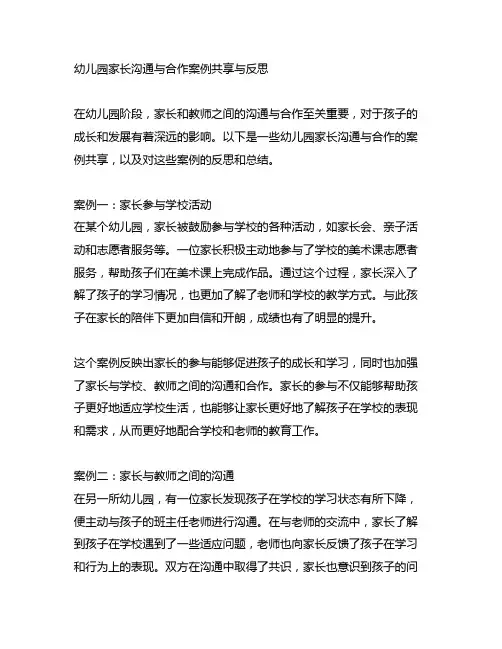 幼儿园家长沟通与合作案例共享与反思

在幼儿园阶段，家长和教师之间的沟通与合作至关重要，对于孩子的成长和发展有着深远的影响。以下是一些幼儿园家长沟通与合作的案例共享，以及对这些案例的反思和总结。

案例一：家长参与学校活动
在某个幼儿园，家长被鼓励参与学校的各种活动，如家长会、亲子活动和志愿者服务等。一位家长积极主动地参与了学校的美术课志愿者服务，帮助孩子们在美术课上完成作品。通过这个过程，家长深入了解了孩子的学习情况，也更加了解了老师和学校的教学方式。与此孩子在家长的陪伴下更加自信和开朗，成绩也有了明显的提升。

这个案例反映出家长的参与能够促进孩子的成长和学习，同时也加强了家长与学校、教师之间的沟通和合作。家长的参与不仅能够帮助孩子更好地适应学校生活，也能够让家长更好地了解孩子在学校的表现和需求，从而更好地配合学校和老师的教育工作。

案例二：家长与教师之间的沟通
在另一所幼儿园，有一位家长发现孩子在学校的学习状态有所下降，便主动与孩子的班主任老师进行沟通。在与老师的交流中，家长了解到孩子在学校遇到了一些适应问题，老师也向家长反馈了孩子在学习和行为上的表现。双方在沟通中取得了共识，家长也意识到孩子的问